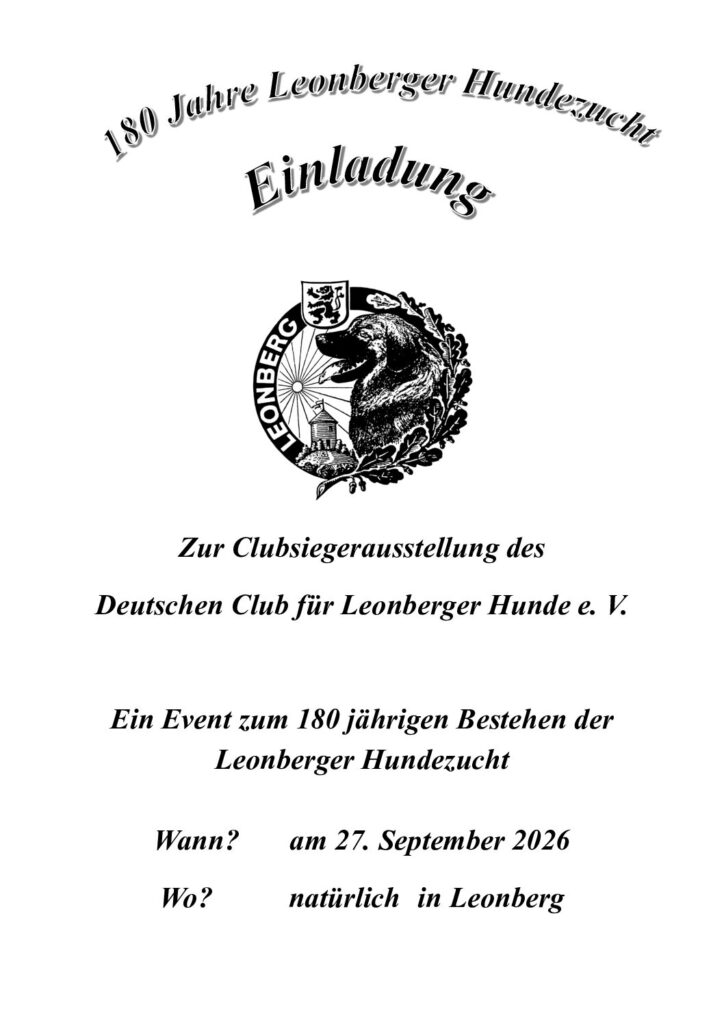 180 Jahre Leonberger Hundezucht

Einladung

LEONBERG

Zur Clubsiegerausstellung des

Deutschen Club für Leonberger Hunde e. V.

Ein Event zum 180 jährigen Bestehen der Leonberger Hundezucht

Wann? am 27. September 2026

Wo? natürlich in Leonberg